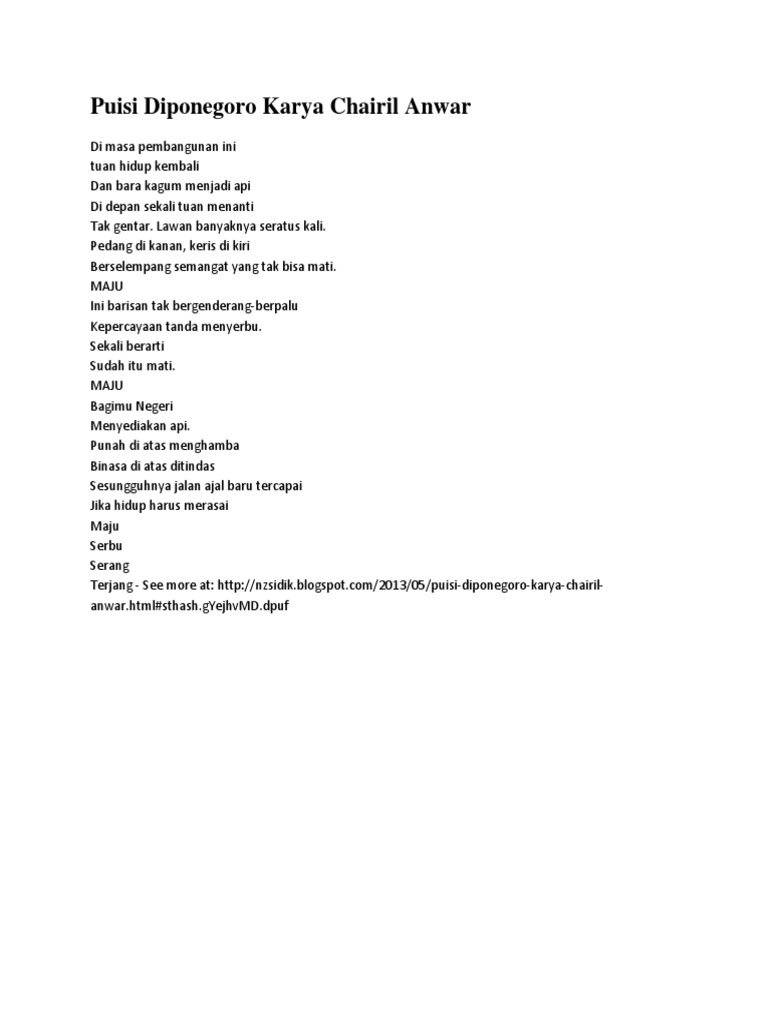 Puisi Diponegoro Karya Chairil Anwar

Di masa pembangunan ini
tuan hidup kembali
Dan bara kagum menjadi api
Di depan sekali tuan menanti
Tak gentar. Lawan banyaknya seratus kali.
Pedang di kanan, keris di kiri
Berselempang semangat yang tak bisa mati.
MAJU
Ini barisan tak bergenderang-berpalu
Kepercayaan tanda menyerbu.
Sekali berarti
Sudah itu mati.
MAJU
Bagimu Negeri
Menyediakan api.
Punah di atas menghamba
Binasa di atas ditindas
Sesungguhnya jalan ajal baru tercapai
Jika hidup harus merasai
Maju
Serbu
Serang
Terjang - See more at: http://nzsidik.blogspot.com/2013/05/puisi-diponegoro-karya-chairil-anwar.html#sthash.gYejhvMD.dpuf